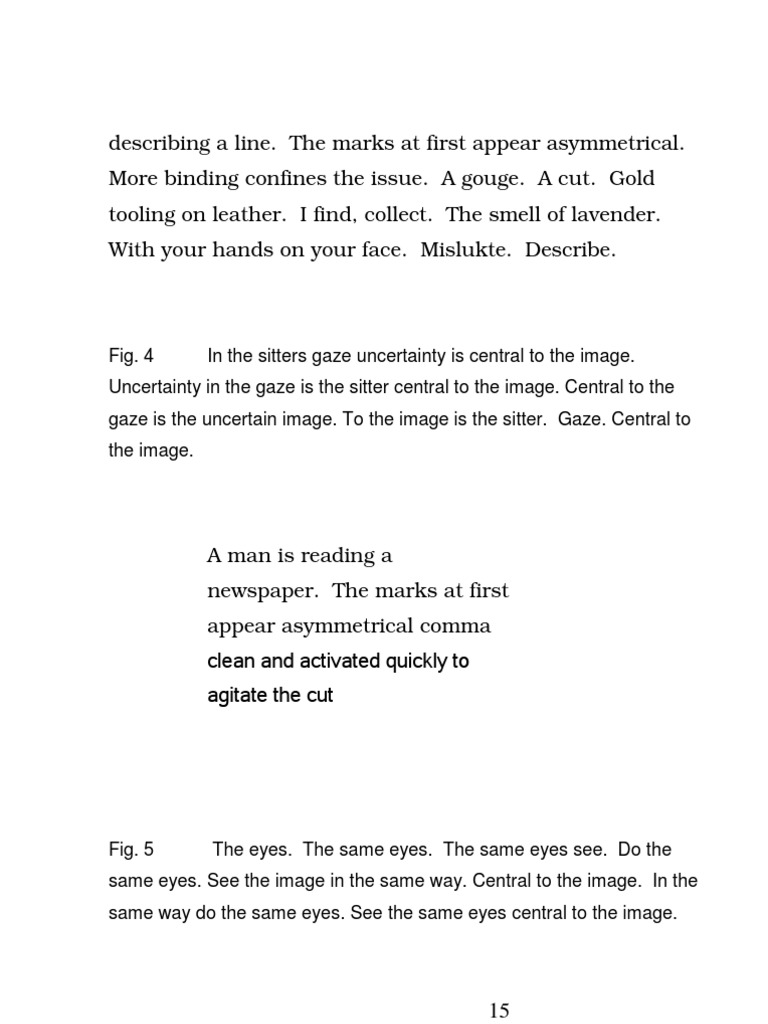 describing a line. The marks at first appear asymmetrical. More binding confines the issue. A gouge. A cut. Gold tooling on leather. I find, collect. The smell of lavender. With your hands on your face. Mislukte. Describe.

Fig. 4 In the sitters gaze uncertainty is central to the image. Uncertainty in the gaze is the sitter central to the image. Central to the gaze is the uncertain image. To the image is the sitter. Gaze. Central to the image.

A man is reading a newspaper. The marks at first appear asymmetrical comma clean and activated quickly to agitate the cut

Fig. 5 The eyes. The same eyes. The same eyes see. Do the same eyes. See the image in the same way. Central to the image. In the same way do the same eyes. See the same eyes central to the image.

15